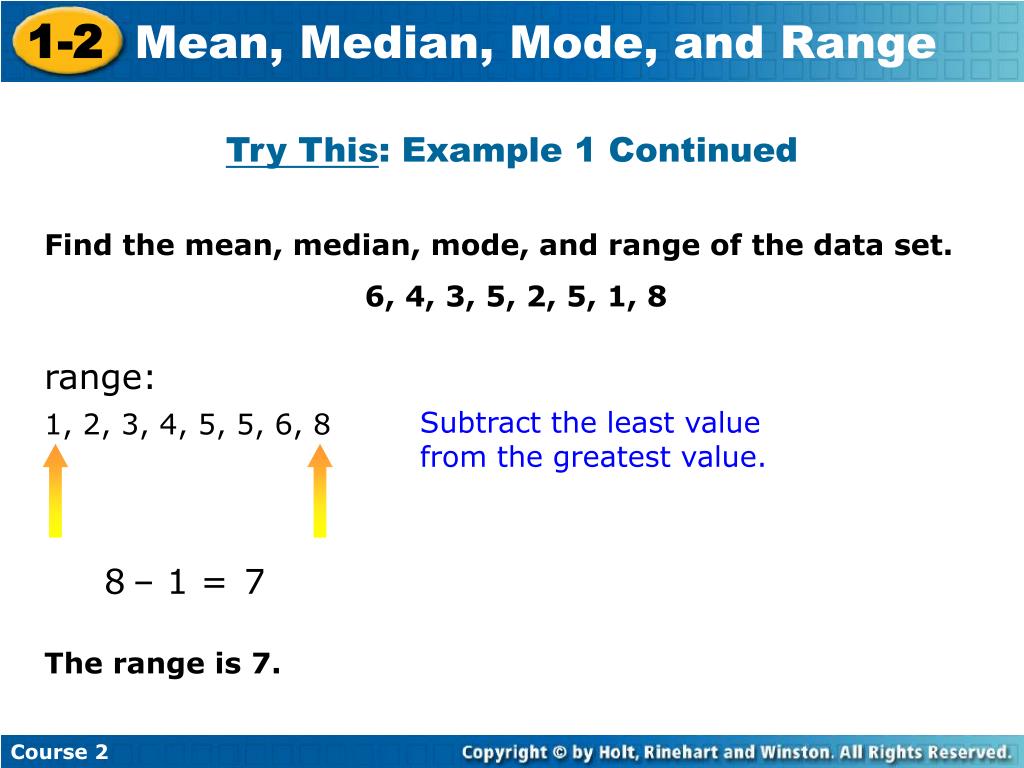 1-2 Mean, Median, Mode, and Range

Try This: Example 1 Continued

Find the mean, median, mode, and range of the data set.

6, 4, 3, 5, 2, 5, 1, 8

range:

1, 2, 3, 4, 5, 5, 6, 8

Subtract the least value from the greatest value.

$8 - 1 = 7$

The range is 7.

Course 2

Copyright © by Holt, Rinehart and Winston. All Rights Reserved.